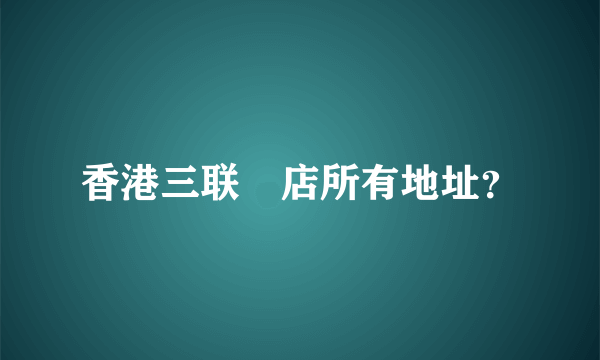 香港三联　店所有地址?